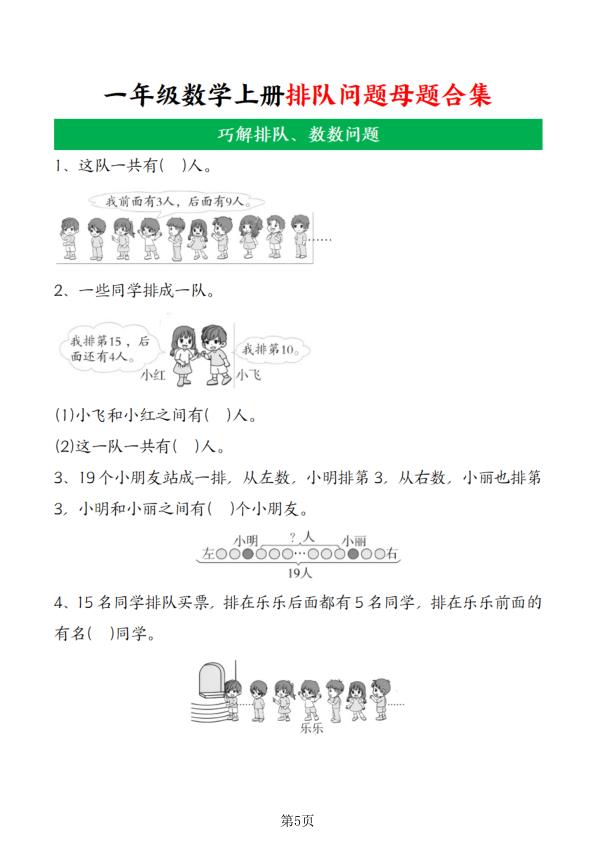 一年级数学上册排队问题母题合集

巧解排队、数数问题

1、这队一共有(  )人。

我前面有3人，后面有9人。

2、一些同学排成一队。

我排第15，后面还有4人。

我排第10。

小红

小飞

(1)小飞和小红之间有(  )人。

(2)这一队一共有(  )人。

3、19个小朋友站成一排，从左数，小明排第3，从右数，小丽也排第3，小明和小丽之间有(  )个小朋友。

小明 ?人 小丽

左 右

19人

4、15名同学排队买票，排在乐乐后面都有5名同学，排在乐乐前面的有名(  )同学。

乐乐

第5页